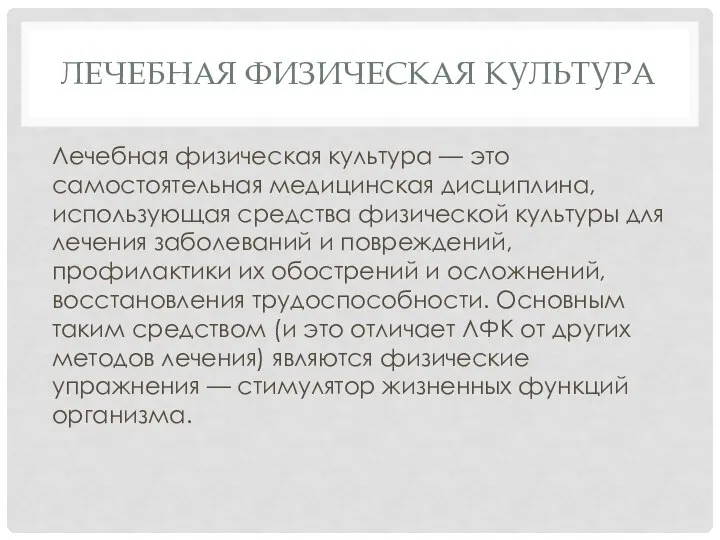 ЛЕЧЕБНАЯ ФИЗИЧЕСКАЯ КУЛЬТУРА

Лечебная физическая культура — это самостоятельная медицинская дисциплина, использующая средства физической культуры для лечения заболеваний и повреждений, профилактики их обострений и осложнений, восстановления трудоспособности. Основным таким средством (и это отличает ЛФК от других методов лечения) являются физические упражнения — стимулятор жизненных функций организма.